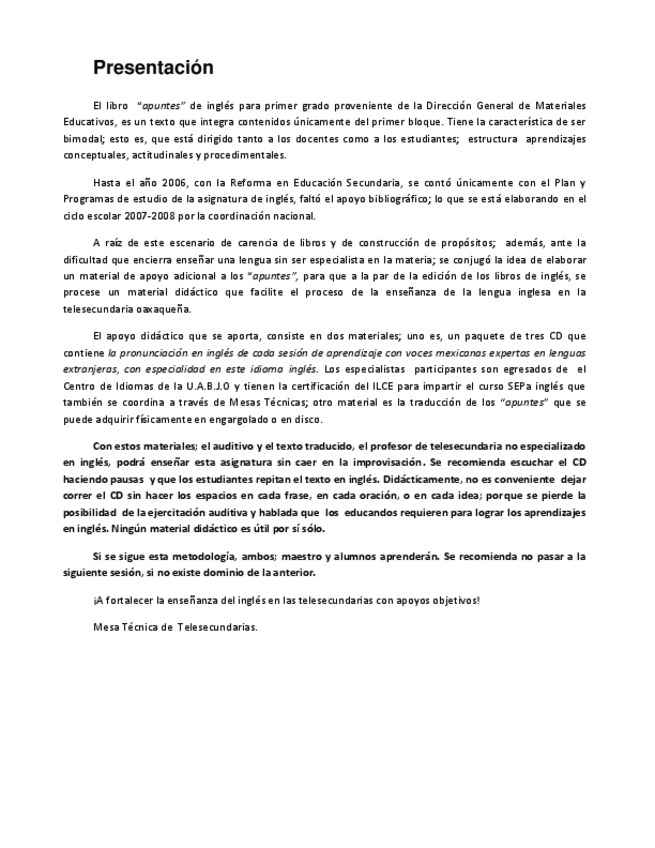 Presentación

El libro "apuntes" de inglés para primer grado proveniente de la Dirección General de Materiales Educativos, es un texto que integra contenidos únicamente del primer bloque. Tiene la característica de ser bimodal; esto es, que está dirigido tanto a los docentes como a los estudiantes; estructura aprendizajes conceptuales, actitudinales y procedimentales.

Hasta el año 2006, con la Reforma en Educación Secundaria, se contó únicamente con el Plan y Programas de estudio de la asignatura de inglés, faltó el apoyo bibliográfico; lo que se está elaborando en el ciclo escolar 2007-2008 por la coordinación nacional.

A raíz de este escenario de carencia de libros y de construcción de propósitos; además, ante la dificultad que encierra enseñar una lengua sin ser especialista en la materia; se conjugó la idea de elaborar un material de apoyo adicional a los "apuntes", para que a la par de la edición de los libros de inglés, se procese un material didáctico que facilite el proceso de la enseñanza de la lengua inglesa en la telesecundaria oaxaqueña.

El apoyo didáctico que se aporta, consiste en dos materiales; uno es, un paquete de tres CD que contiene la pronunciación en inglés de cada sesión de aprendizaje con voces mexicanas expertas en lenguas extranjeras, con especialidad en este idioma inglés. Los especialistas participantes son egresados de el Centro de Idiomas de la U.A.B.J.O y tienen la certificación del ILCE para impartir el curso SEPa inglés que también se coordina a través de Mesas Técnicas; otro material es la traducción de los "apuntes" que se puede adquirir físicamente en engargolado o en disco.

Con estos materiales; el auditivo y el texto traducido, el profesor de telesecundaria no especializado en inglés, podrá enseñar esta asignatura sin caer en la improvisación. Se recomienda escuchar el CD haciendo pausas y que los estudiantes repitan el texto en inglés. Didácticamente, no es conveniente dejar correr el CD sin hacer los espacios en cada frase, en cada oración, o en cada idea; porque se pierde la posibilidad de la ejercitación auditiva y hablada que los educandos requieren para lograr los aprendizajes en inglés. Ningún material didáctico es útil por sí sólo.

Si se sigue esta metodología, ambos; maestro y alumnos aprenderán. Se recomienda no pasar a la siguiente sesión, si no existe dominio de la anterior.

¡A fortalecer la enseñanza del inglés en las telesecundarias con apoyos objetivos!

Mesa Técnica de Telesecundarias.